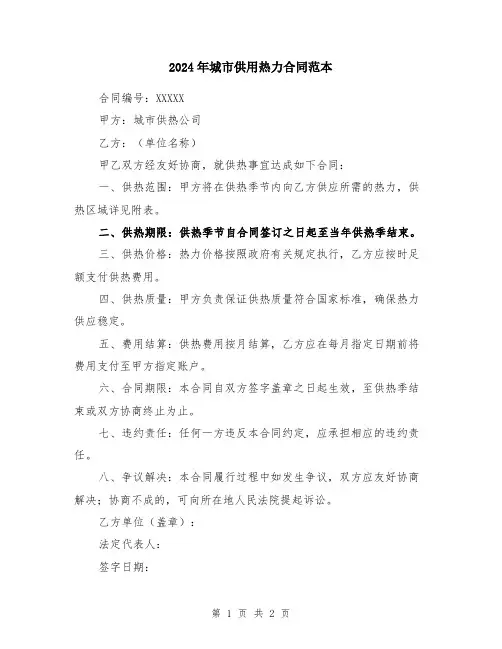 2024年城市供用热力合同范本

合同编号：XXXXX

甲方：城市供热公司

乙方：（单位名称）

甲乙双方经友好协商，就供热事宜达成如下合同：

一、供热范围：甲方将在供热季节内向乙方供应所需的热力，供热区域详见附表。

二、供热期限：供热季节自合同签订之日起至当年供热季结束。

三、供热价格：热力价格按照政府有关规定执行，乙方应按时足额支付供热费用。

四、供热质量：甲方负责保证供热质量符合国家标准，确保热力供应稳定。

五、费用结算：供热费用按月结算，乙方应在每月指定日期前将费用支付至甲方指定账户。

六、合同期限：本合同自双方签字盖章之日起生效，至供热季结束或双方协商终止为止。

七、违约责任：任何一方违反本合同约定，应承担相应的违约责任。

八、争议解决：本合同履行过程中如发生争议，双方应友好协商解决；协商不成的，可向所在地人民法院提起诉讼。

乙方单位（盖章）：

法定代表人：

签字日期：

第 1 页 共 2 页